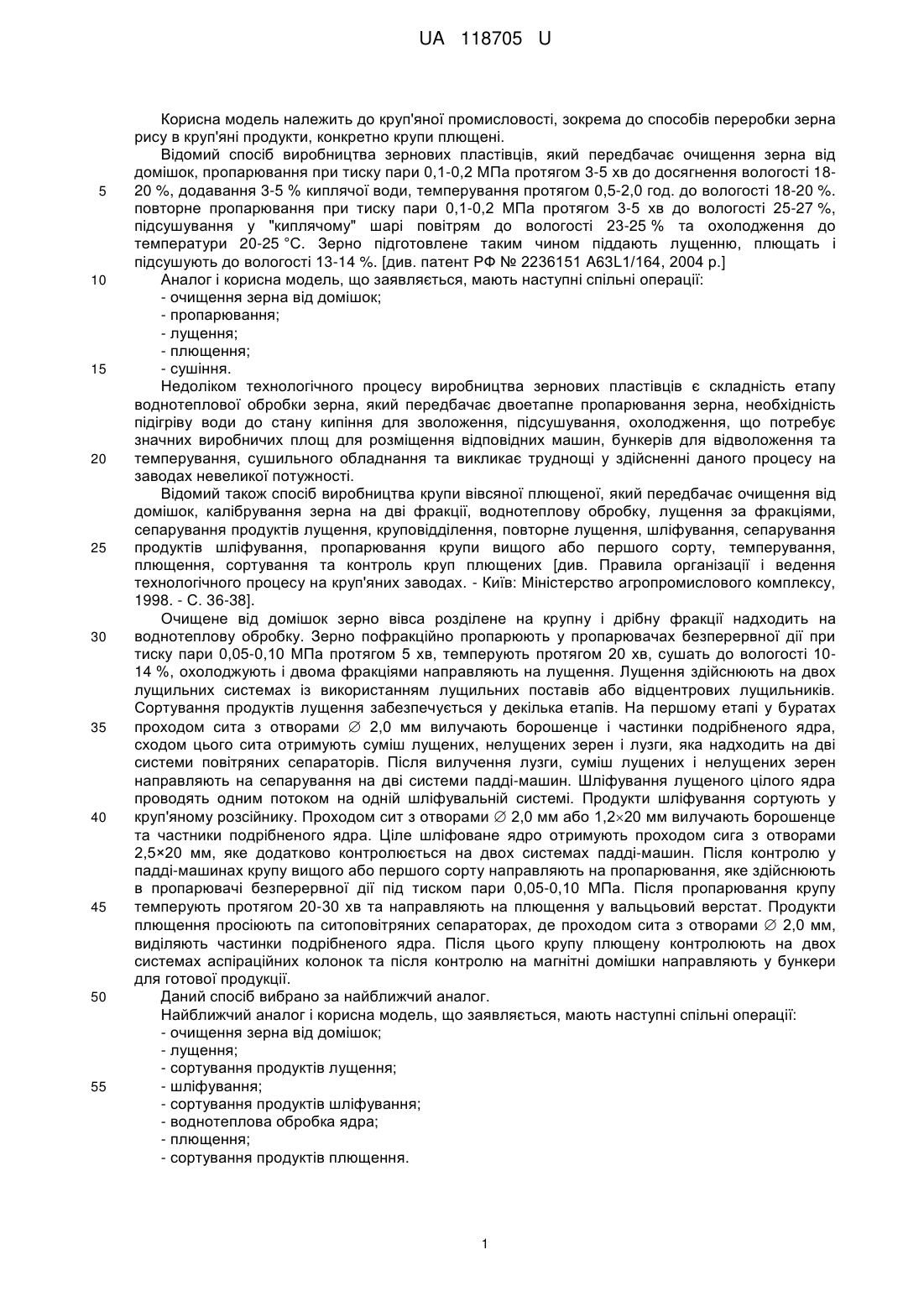 UA 118705 U

Корисна модель належить до круп'яної промисловості, зокрема до способів переробки зерна рису в круп'яні продукти, конкретно крупи плющені.

Відомий спосіб виробництва зернових пластівців, який передбачає очищення зерна від домішок, пропарювання при тиску пари 0,1-0,2 МПа протягом 3-5 хв до досягнення вологості 18-20 %, додавання 3-5 % киплячої води, темперування протягом 0,5-2,0 год. до вологості 18-20 %. повторне пропарювання при тиску пари 0,1-0,2 МПа протягом 3-5 хв до вологості 25-27 %, підсушування у "киплячому" шарі повітрям до вологості 23-25 % та охолодження до температури 20-25 °С. Зерно підготовлене таким чином піддають лущенню, плющать і підсушують до вологості 13-14 %. [див. патент РФ № 2236151 А63L1/164, 2004 р.]

Аналог і корисна модель, що заявляється, мають наступні спільні операції:

- очищення зерна від домішок;
- пропарювання;
- лущення;
- плющення;
- сушіння.

Недоліком технологічного процесу виробництва зернових пластівців є складність етапу воднотеплової обробки зерна, який передбачає двоетапне пропарювання зерна, необхідність підігріву води до стану кипіння для зволоження, підсушування, охолодження, що потребує значних виробничих площ для розміщення відповідних машин, бункерів для відволоження та темперування, сушильного обладнання та викликає труднощі у здійсненні даного процесу на заводах невеликої потужності.

Відомий також спосіб виробництва крупи вівсяної плющеної, який передбачає очищення від домішок, калібрування зерна на дві фракції, воднотеплову обробку, лущення за фракціями, сепарування продуктів лущення, круповідділення, повторне лущення, шліфування, сепарування продуктів шліфування, пропарювання крупи вищого або першого сорту, темперування, плющення, сортування та контроль круп плющених [див. Правила організації і ведення технологічного процесу на круп'яних заводах. - Київ: Міністерство агропромислового комплексу, 1998. - С. 36-38].

Очищене від домішок зерно вівса розділене на крупну і дрібну фракції надходить на воднотеплову обробку. Зерно пофракційно пропарюють у пропарювачах безперервної дії при тиску пари 0,05-0,10 МПа протягом 5 хв, темперують протягом 20 хв, сушать до вологості 10-14 %, охолоджують і двома фракціями направляють на лущення. Лущення здійснюють на двох лущильних системах із використанням лущильних поставів або відцентрових лущильників. Сортування продуктів лущення забезпечується у декілька етапів. На першому етапі у буратах проходом сита з отворами ∅ 2,0 мм вилучають борошенце і частинки подрібненого ядра, сходом цього сита отримують суміш лущених, нелущених зерен і лузги, яка надходить на дві системи повітряних сепараторів. Після вилучення лузги, суміш лущених і нелущених зерен направляють на сепарування на дві системи падді-машин. Шліфування лущеного цілого ядра проводять одним потоком на одній шліфувальній системі. Продукти шліфування сортують у круп'яному розсійнику. Проходом сит з отворами ∅ 2,0 мм або 1,2×20 мм вилучають борошенце та частники подрібненого ядра. Ціле шліфоване ядро отримують проходом сига з отворами 2,5×20 мм, яке додатково контролюється на двох системах падді-машин. Після контролю у падді-машинах крупу вищого або першого сорту направляють на пропарювання, яке здійснюють в пропарювачі безперервної дії під тиском пари 0,05-0,10 МПа. Після пропарювання крупу темперують протягом 20-30 хв та направляють на плющення у вальцьовий верстат. Продукти плющення просіюють па ситоповітряних сепараторах, де проходом сита з отворами ∅ 2,0 мм, виділяють частинки подрібненого ядра. Після цього крупу плющену контролюють на двох системах аспіраційних колонок та після контролю на магнітні домішки направляють у бункери для готової продукції.

Даний спосіб вибрано за найближчий аналог.

Найближчий аналог і корисна модель, що заявляється, мають наступні спільні операції:

- очищення зерна від домішок;
- лущення;
- сортування продуктів лущення;
- шліфування;
- сортування продуктів шліфування;
- воднотеплова обробка ядра;
- плющення;
- сортування продуктів плющення.

5
10
15
20
25
30
35
40
45
50
55

1